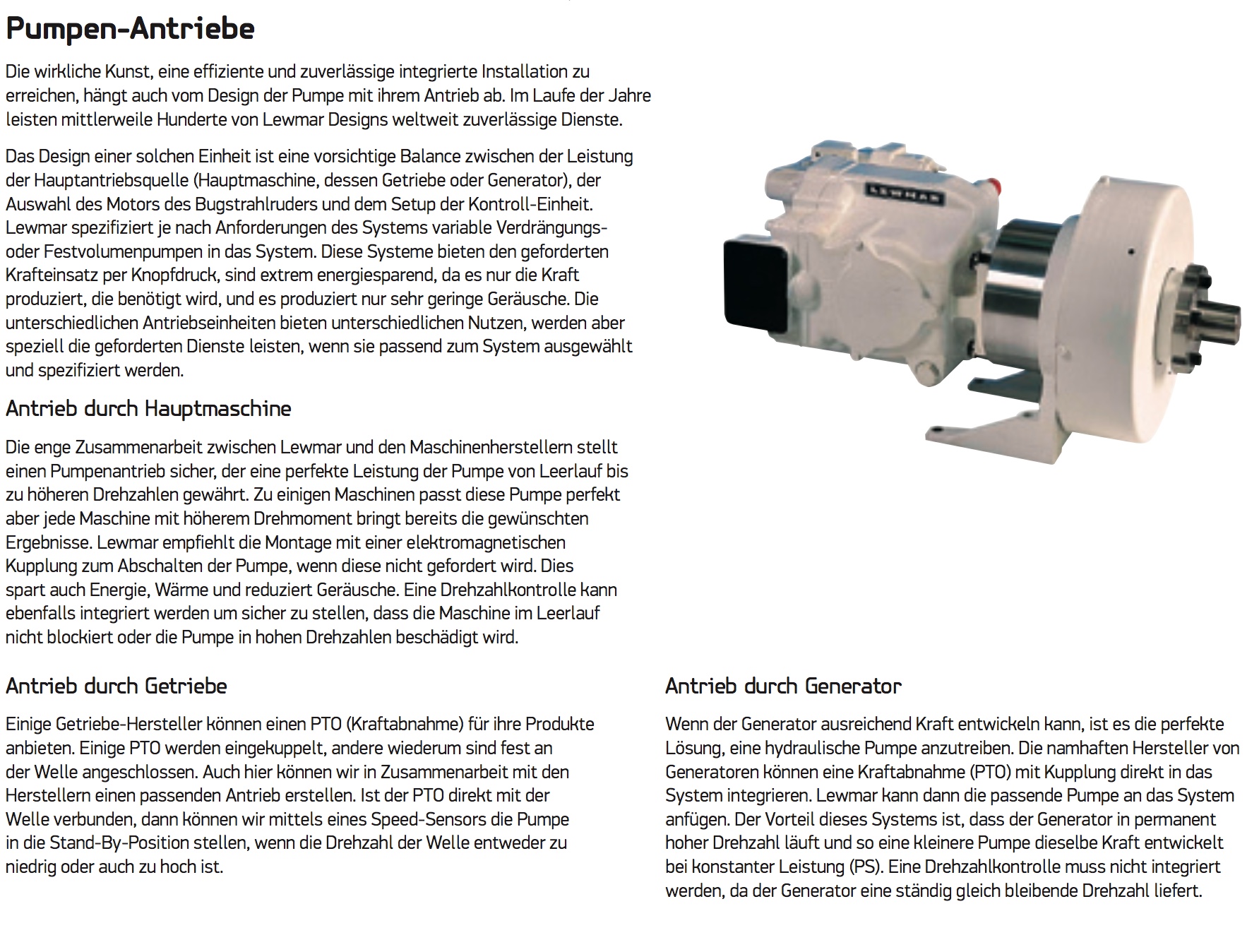 Pumpen-Antriebe

Die wirkliche Kunst, eine effiziente und zuverlässige integrierte Installation zu erreichen, hängt auch vom Design der Pumpe mit ihrem Antrieb ab. Im Laufe der Jahre leisten mittlerweile Hunderte von Lewmar Designs weltweit zuverlässige Dienste.

Das Design einer solchen Einheit ist eine vorsichtige Balance zwischen der Leistung der Hauptantriebsquelle (Hauptmaschine, dessen Getriebe oder Generator), der Auswahl des Motors des Bugstrahlruders und dem Setup der Kontroll-Einheit. Lewmar spezifiziert je nach Anforderungen des Systems variable Verdrängungs- oder Festvolumenpumpen in das System. Diese Systeme bieten den geforderten Krafteinsatz per Knopfdruck, sind extrem energiesparend, da es nur die Kraft produziert, die benötigt wird, und es produziert nur sehr geringe Geräusche. Die unterschiedlichen Antriebseinheiten bieten unterschiedlichen Nutzen, werden aber speziell die geforderten Dienste leisten, wenn sie passend zum System ausgewählt und spezifiziert werden.

LEWMAR

Antrieb durch Hauptmaschine

Die enge Zusammenarbeit zwischen Lewmar und den Maschinenherstellern stellt einen Pumpenantrieb sicher, der eine perfekte Leistung der Pumpe von Leerlauf bis zu höheren Drehzahlen gewährt. Zu einigen Maschinen passt diese Pumpe perfekt aber jede Maschine mit höherem Drehmoment bringt bereits die gewünschten Ergebnisse. Lewmar empfiehlt die Montage mit einer elektromagnetischen Kupplung zum Abschalten der Pumpe, wenn diese nicht gefordert wird. Dies spart auch Energie, Wärme und reduziert Geräusche. Eine Drehzahlkontrolle kann ebenfalls integriert werden um sicher zu stellen, dass die Maschine im Leerlauf nicht blockiert oder die Pumpe in hohen Drehzahlen beschädigt wird.

Antrieb durch Getriebe

Einige Getriebe-Hersteller können einen PTO (Kraftabnahme) für ihre Produkte anbieten. Einige PTO werden eingekuppelt, andere wiederum sind fest an der Welle angeschlossen. Auch hier können wir in Zusammenarbeit mit den Herstellern einen passenden Antrieb erstellen. Ist der PTO direkt mit der Welle verbunden, dann können wir mittels eines Speed-Sensors die Pumpe in die Stand-By-Position stellen, wenn die Drehzahl der Welle entweder zu niedrig oder auch zu hoch ist.

Antrieb durch Generator

Wenn der Generator ausreichend Kraft entwickeln kann, ist es die perfekte Lösung, eine hydraulische Pumpe anzutreiben. Die namhaften Hersteller von Generatoren können eine Kraftabnahme (PTO) mit Kupplung direkt in das System integrieren. Lewmar kann dann die passende Pumpe an das System anfügen. Der Vorteil dieses Systems ist, dass der Generator in permanent hoher Drehzahl läuft und so eine kleinere Pumpe dieselbe Kraft entwickelt bei konstanter Leistung (PS). Eine Drehzahlkontrolle muss nicht integriert werden, da der Generator eine ständig gleich bleibende Drehzahl liefert.